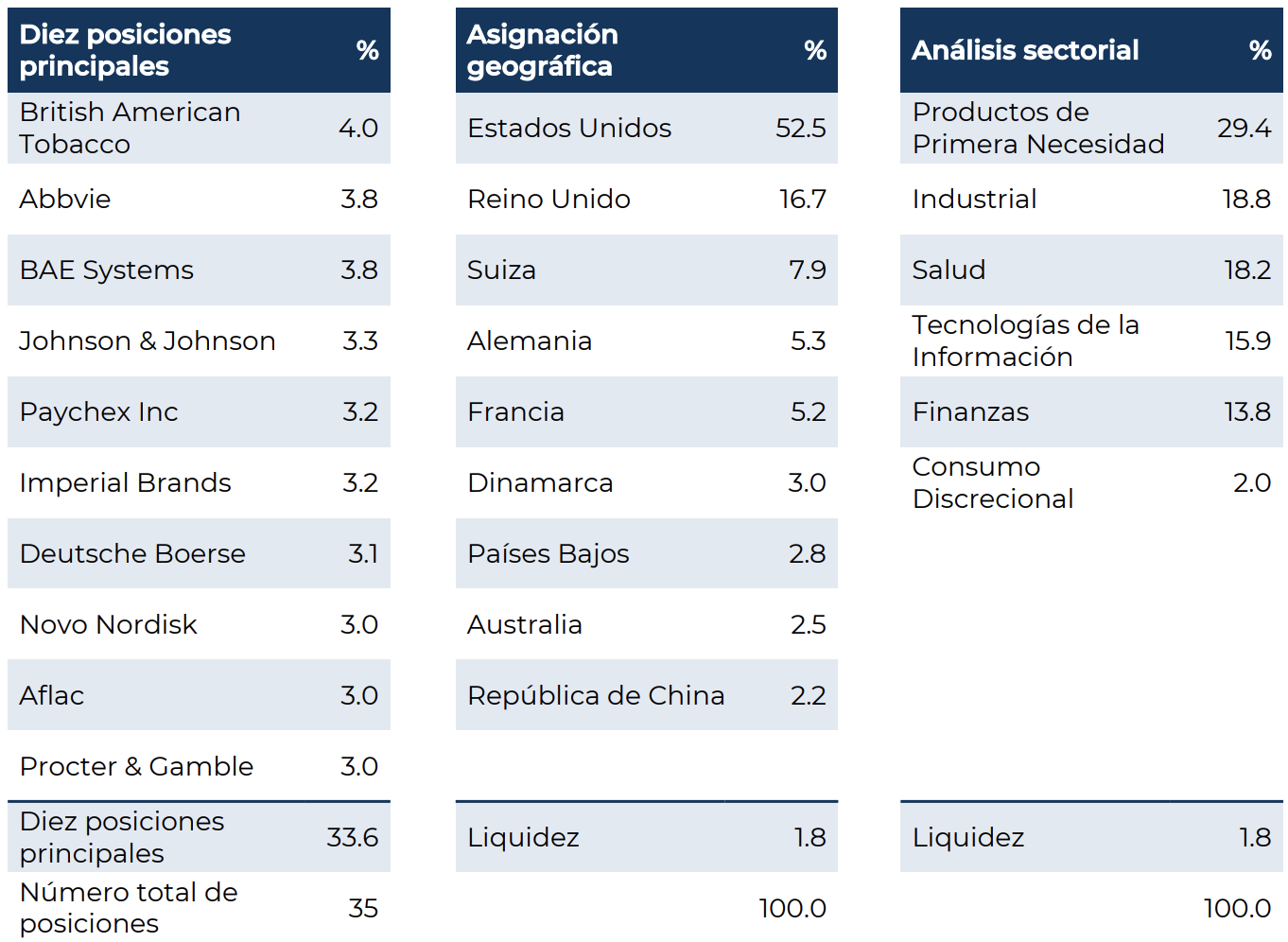 | Diez posiciones principales | % |
|---|---|
| British American Tobacco | 4.0 |
| Abbvie | 3.8 |
| BAE Systems | 3.8 |
| Johnson & Johnson | 3.3 |
| Paychex Inc | 3.2 |
| Imperial Brands | 3.2 |
| Deutsche Boerse | 3.1 |
| Novo Nordisk | 3.0 |
| Aflac | 3.0 |
| Procter & Gamble | 3.0 |
| Diez posiciones principales | 33.6 |
| Número total de posiciones | 35 |

| Asignación geográfica | % |
|---|---|
| Estados Unidos | 52.5 |
| Reino Unido | 16.7 |
| Suiza | 7.9 |
| Alemania | 5.3 |
| Francia | 5.2 |
| Dinamarca | 3.0 |
| Países Bajos | 2.8 |
| Australia | 2.5 |
| República de China | 2.2 |
| Liquidez | 1.8 |
| | 100.0 |

| Análisis sectorial | % |
|---|---|
| Productos de Primera Necesidad | 29.4 |
| Industrial | 18.8 |
| Salud | 18.2 |
| Tecnologías de la Información | 15.9 |
| Finanzas | 13.8 |
| Consumo Discrecional | 2.0 |
| Liquidez | 1.8 |
| | 100.0 |